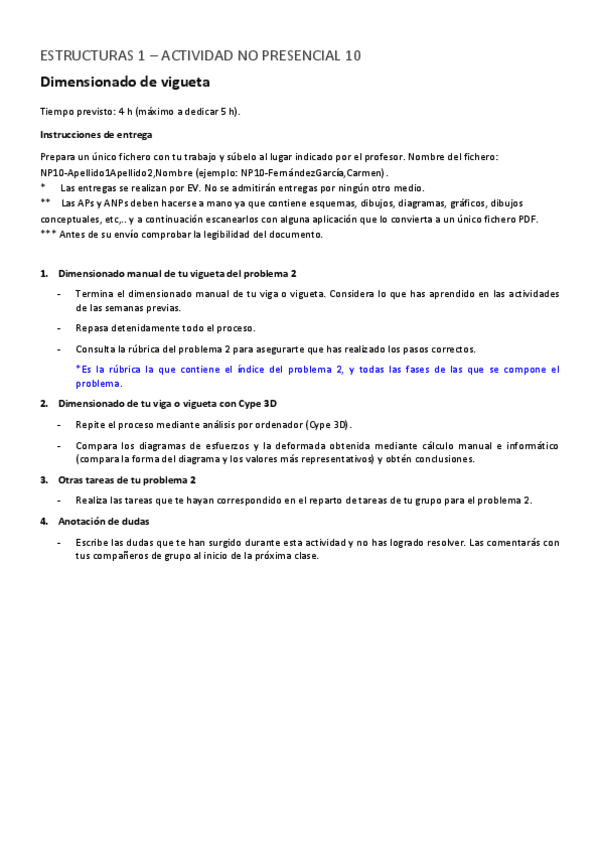 ESTRUCTURAS 1 – ACTIVIDAD NO PRESENCIAL 10

Dimensionado de vigueta

Tiempo previsto: 4 h (máximo a dedicar 5 h).

Instrucciones de entrega

Prepara un único fichero con tu trabajo y súbelo al lugar indicado por el profesor. Nombre del fichero: NP10-Apellido1Apellido2,Nombre (ejemplo: NP10-FernándezGarcía,Carmen).
* Las entregas se realizan por EV. No se admitirán entregas por ningún otro medio.
** Las APs y ANPs deben hacerse a mano ya que contiene esquemas, dibujos, diagramas, gráficos, dibujos conceptuales, etc,.. y a continuación escanearlos con alguna aplicación que lo convierta a un único fichero PDF.
*** Antes de su envío comprobar la legibilidad del documento.

1. Dimensionado manual de tu vigueta del problema 2

- Termina el dimensionado manual de tu viga o vigueta. Considera lo que has aprendido en las actividades de las semanas previas.

- Repasa detenidamente todo el proceso.

- Consulta la rúbrica del problema 2 para asegurarte que has realizado los pasos correctos.

*Es la rúbrica la que contiene el índice del problema 2, y todas las fases de las que se compone el problema.

2. Dimensionado de tu viga o vigueta con Cype 3D

- Repite el proceso mediante análisis por ordenador (Cype 3D).

- Compara los diagramas de esfuerzos y la deformada obtenida mediante cálculo manual e informático (compara la forma del diagrama y los valores más representativos) y obtén conclusiones.

3. Otras tareas de tu problema 2

- Realiza las tareas que te hayan correspondido en el reparto de tareas de tu grupo para el problema 2.

4. Anotación de dudas

- Escribe las dudas que te han surgido durante esta actividad y no has logrado resolver. Las comentarás con tus compañeros de grupo al inicio de la próxima clase.